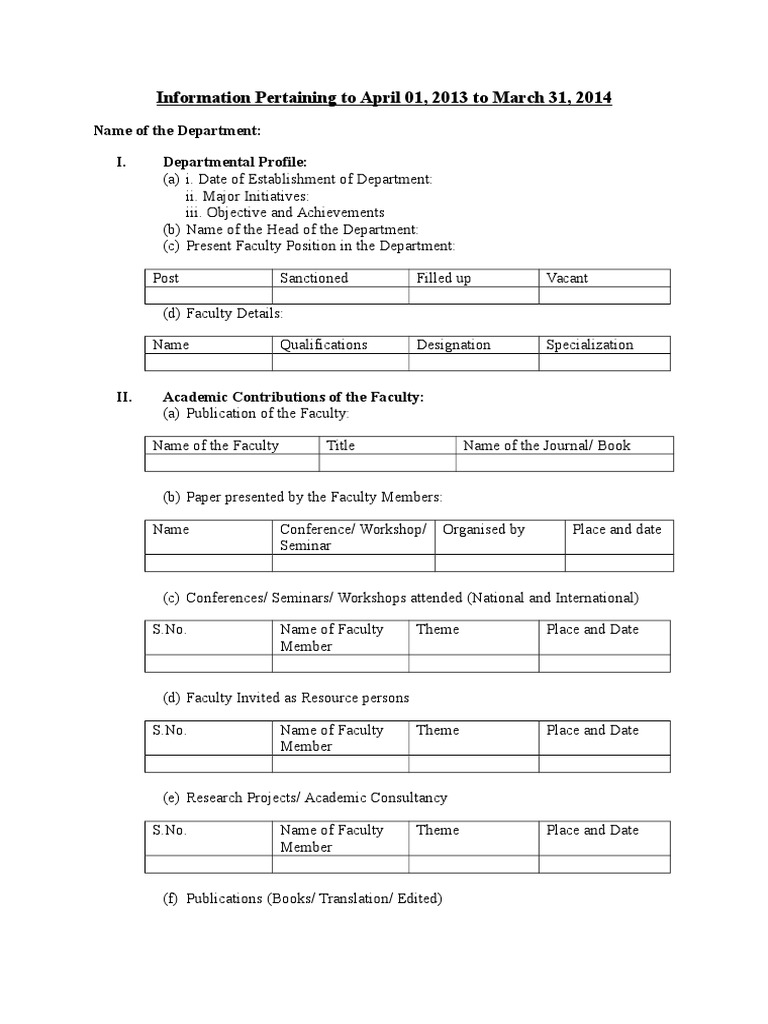 Information Pertaining to April 01, 2013 to March 31, 2014

Name of the Department:

I. Departmental Profile:
(a) i. Date of Establishment of Department:
ii. Major Initiatives:
iii. Objective and Achievements
(b) Name of the Head of the Department:
(c) Present Faculty Position in the Department:

| Post | Sanctioned | Filled up | Vacant |
|---|---|---|---|
| | | | |

(d) Faculty Details:

| Name | Qualifications | Designation | Specialization |
|---|---|---|---|
| | | | |

II. Academic Contributions of the Faculty:
(a) Publication of the Faculty:

| Name of the Faculty | Title | Name of the Journal/ Book |
|---|---|---|
| | | |

(b) Paper presented by the Faculty Members:

| Name | Conference/ Workshop/ Seminar | Organised by | Place and date |
|---|---|---|---|
| | | | |

(c) Conferences/ Seminars/ Workshops attended (National and International)

| S.No. | Name of Faculty Member | Theme | Place and Date |
|---|---|---|---|
| | | | |

(d) Faculty Invited as Resource persons

| S.No. | Name of Faculty Member | Theme | Place and Date |
|---|---|---|---|
| | | | |

(e) Research Projects/ Academic Consultancy

| S.No. | Name of Faculty Member | Theme | Place and Date |
|---|---|---|---|
| | | | |

(f) Publications (Books/ Translation/ Edited)